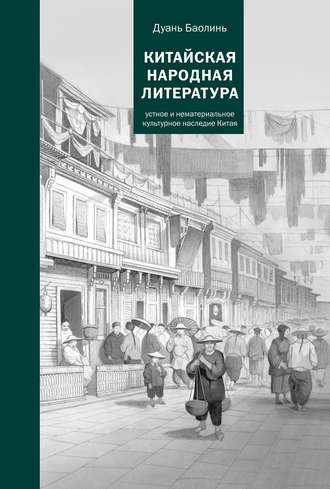 Дуань Баолинь

КИТАЙСКАЯ НАРОДНАЯ ЛИТЕРАТУРА

устное и нематериальное культурное наследие Китая